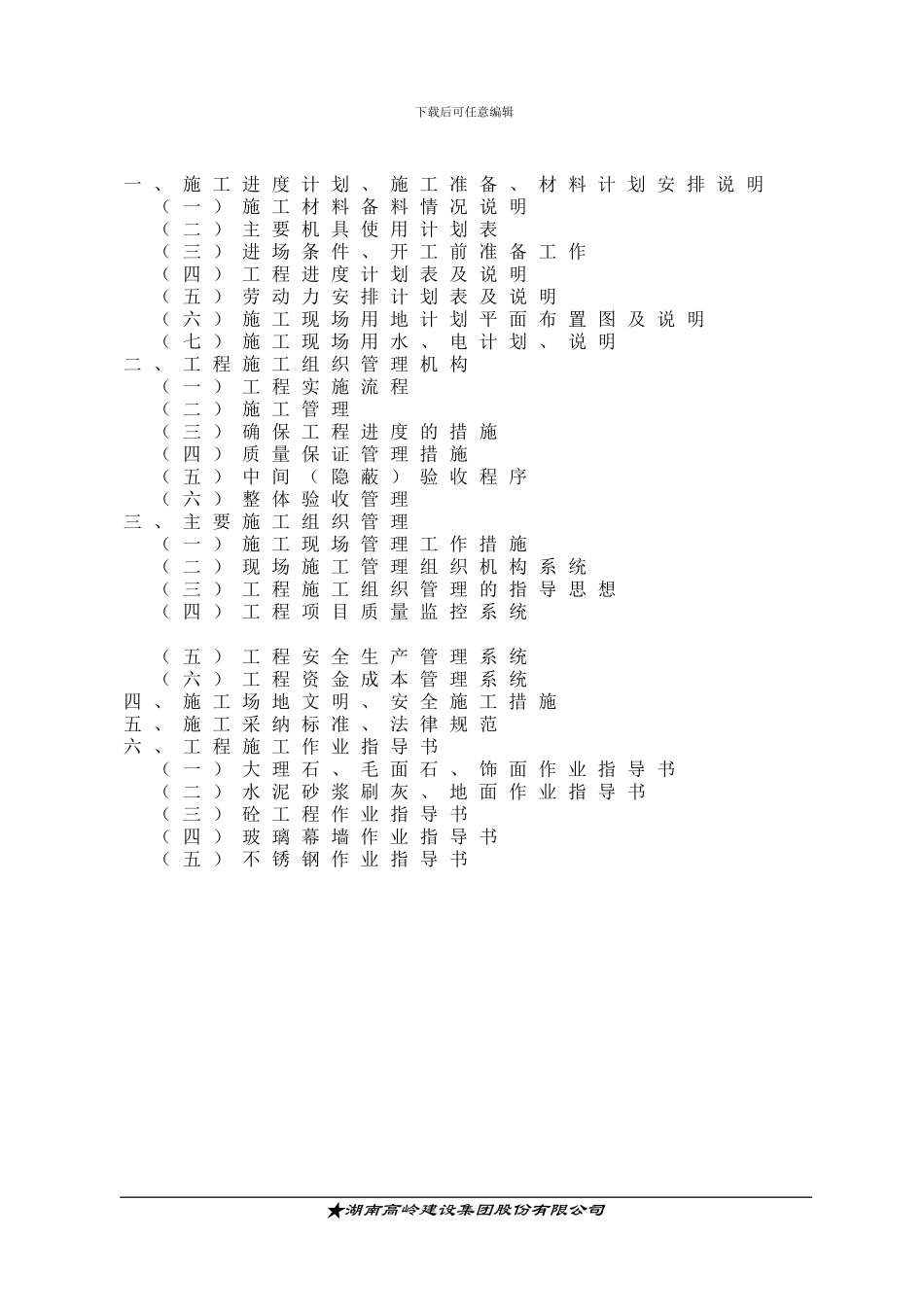 下载后可任意编辑

一、施工进度计划、施工准备、材料计划安排说明
（一）施工材料备料情况说明
（二）主要机具使用计划表
（三）进场条件、开工前准备工作
（四）工程进度计划表及说明
（五）劳动力安排计划表及说明
（六）施工现场用地计划平面布置图及说明
（七）施工现场用水、电计划、说明
二、工程施工组织管理机构
（一）工程实施流程
（二）施工管理
（三）确保工程进度的措施
（四）质量保证管理措施
（五）中间（隐蔽）验收程序
（六）整体验收管理
三、主要施工组织管理
（一）施工现场管理工作措施
（二）现场施工管理组织机构系统
（三）工程施工组织管理的指导思想
（四）工程项目质量监控系统

（五）工程安全生产管理系统
（六）工程资金成本管理系统
四、施工场地文明、安全施工措施
五、施工采纳标准、法律规范
六、工程施工作业指导书
（一）大理石、毛面石、饰面作业指导书
（二）水泥砂浆刷灰、地面作业指导书
（三）砼工程作业指导书
（四）玻璃幕墙作业指导书
（五）不锈钢作业指导书

★湖南高岭建设集团股份有限公司